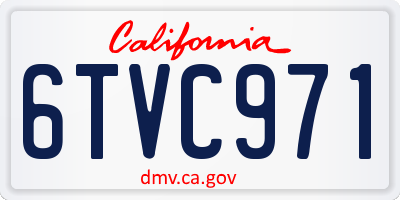 California

6TVC971

dmv.ca.gov